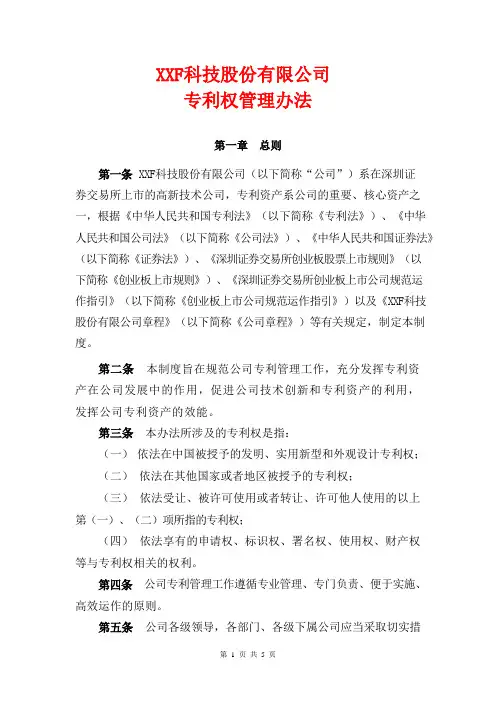 XXF科技股份有限公司
专利权管理办法

第一章 总则

第一条 XXF科技股份有限公司（以下简称“公司”）系在深圳证券交易所上市的高新技术公司，专利资产系公司的重要、核心资产之一，根据《中华人民共和国专利法》（以下简称《专利法》）、《中华人民共和国公司法》（以下简称《公司法》）、《中华人民共和国证券法》（以下简称《证券法》）、《深圳证券交易所创业板股票上市规则》（以下简称《创业板上市规则》）、《深圳证券交易所创业板上市公司规范运作指引》（以下简称《创业板上市公司规范运作指引》）以及《XXF科技股份有限公司章程》（以下简称《公司章程》）等有关规定，制定本制度。

第二条 本制度旨在规范公司专利管理工作，充分发挥专利资产在公司发展中的作用，促进公司技术创新和专利资产的利用，发挥公司专利资产的效能。

第三条 本办法所涉及的专利权是指：

（一） 依法在中国被授予的发明、实用新型和外观设计专利权；

（二） 依法在其他国家或者地区被授予的专利权；

（三） 依法受让、被许可使用或者转让、许可他人使用的以上第（一）、（二）项所指的专利权；

（四） 依法享有的申请权、标识权、署名权、使用权、财产权等与专利权相关的权利。

第四条 公司专利管理工作遵循专业管理、专门负责、便于实施、高效运作的原则。

第五条 公司各级领导，各部门、各级下属公司应当采取切实措

第 1 页 共 5 页